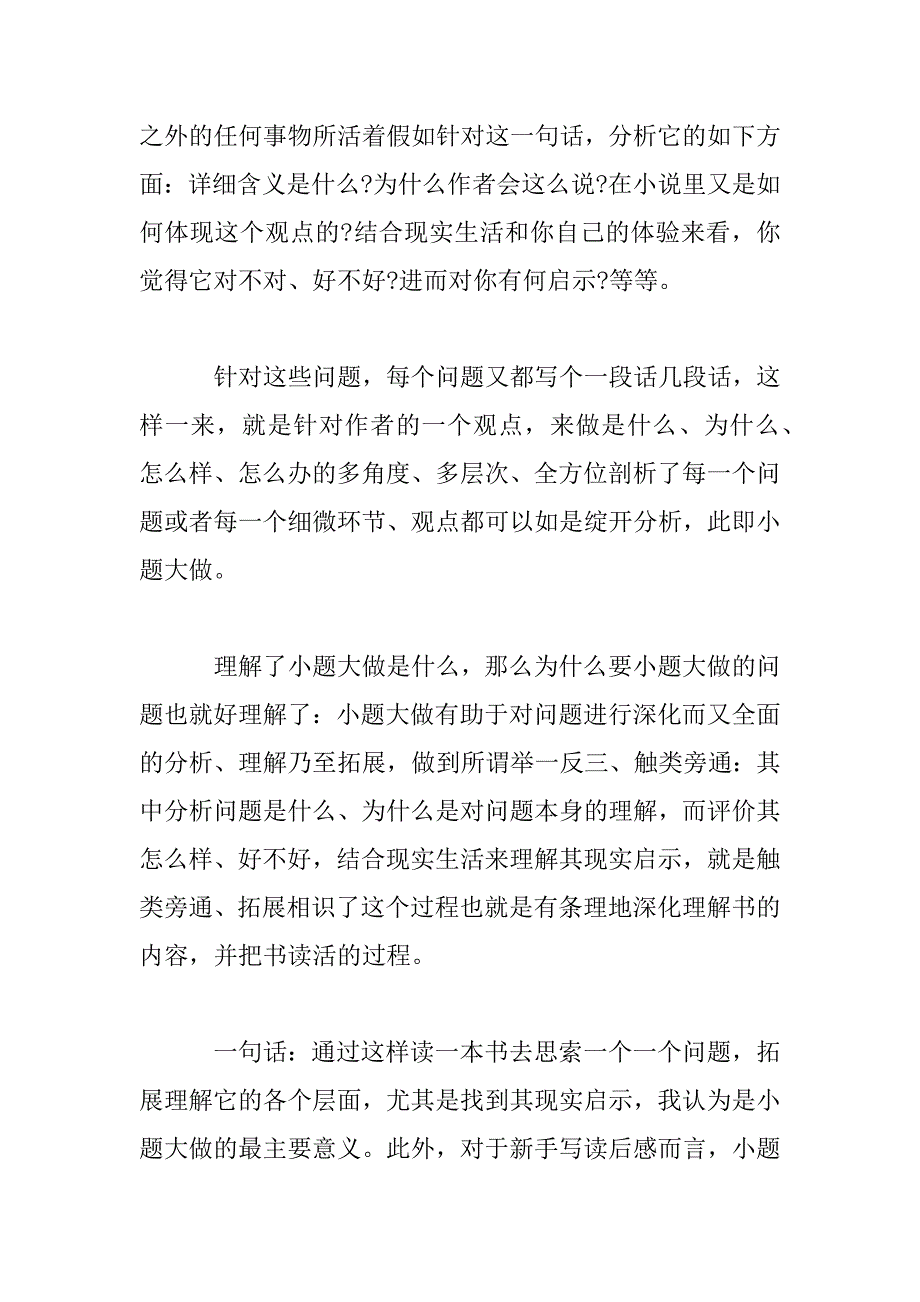 之外的任何事物所活着假如针对这一句话，分析它的如下方面：详细含义是什么?为什么作者会这么说?在小说里又是如何体现这个观点的?结合现实生活和你自己的体验来看，你觉得它对不对、好不好?进而对你有何启示?等等。

针对这些问题，每个问题又都写个一段话几段话，这样一来，就是针对作者的一个观点，来做是什么、为什么、怎么样、怎么办的多角度、多层次、全方位剖析了每一个问题或者每一个细微环节、观点都可以如是绽开分析，此即小题大做。

理解了小题大做是什么，那么为什么要小题大做的问题也就好理解了：小题大做有助于对问题进行深化而又全面的分析、理解乃至拓展，做到所谓举一反三、触类旁通：其中分析问题是什么、为什么是对问题本身的理解，而评价其怎么样、好不好，结合现实生活来理解其现实启示，就是触类旁通、拓展相识了这个过程也就是有条理地深化理解书的内容，并把书读活的过程。

一句话：通过这样读一本书去思索一个一个问题，拓展理解它的各个层面，尤其是找到其现实启示，我认为是小题大做的最主要意义。此外，对于新手写读后感而言，小题